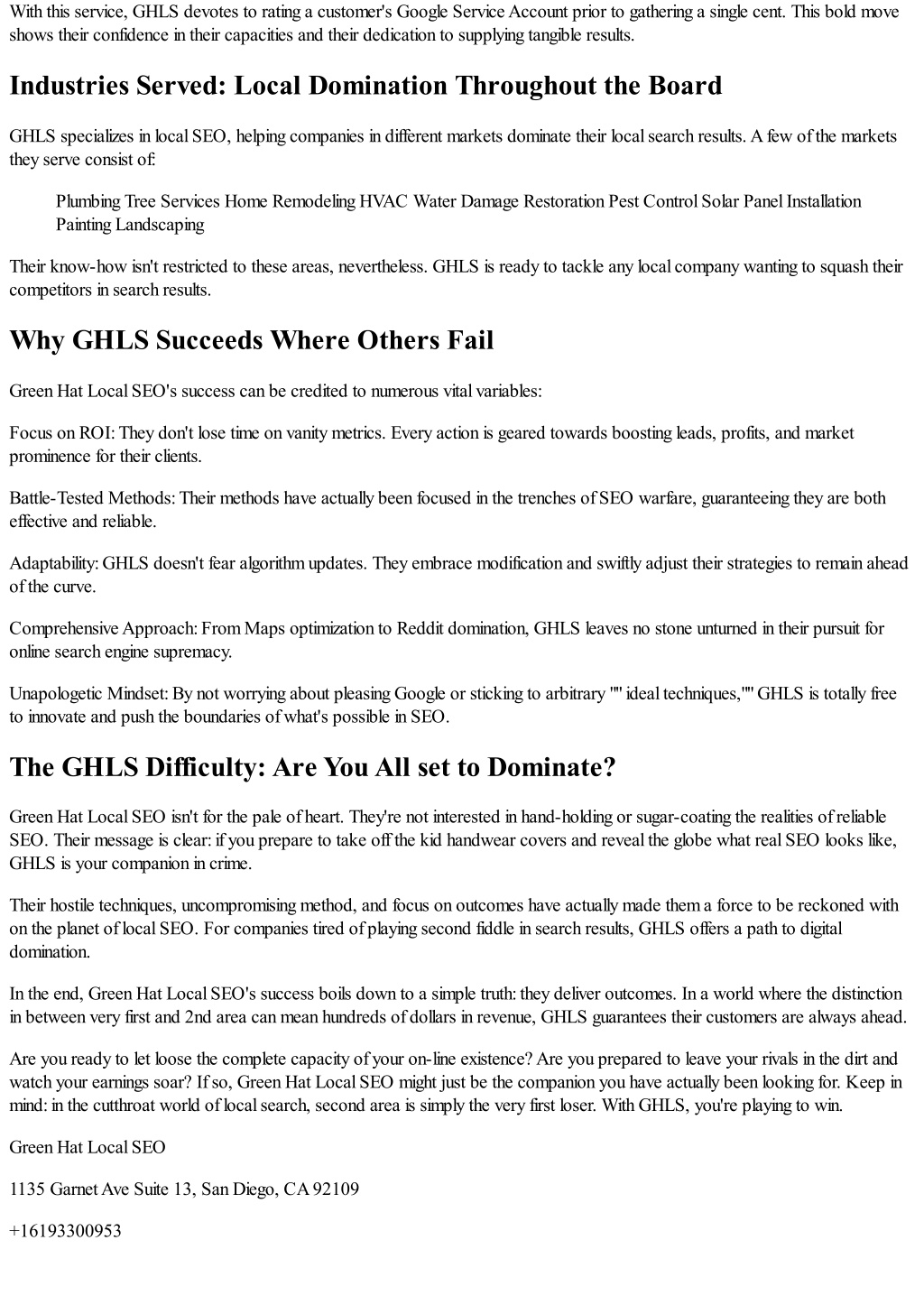 With this service, GHLS devotes to rating a customer's Google Service Account prior to gathering a single cent. This bold move shows their confidence in their capacities and their dedication to supplying tangible results.

Industries Served: Local Domination Throughout the Board

GHLS specializes in local SEO, helping companies in different markets dominate their local search results. A few of the markets they serve consist of:

Plumbing Tree Services Home Remodeling HVAC Water Damage Restoration Pest Control Solar Panel Installation Painting Landscaping

Their know-how isn't restricted to these areas, nevertheless. GHLS is ready to tackle any local company wanting to squash their competitors in search results.

Why GHLS Succeeds Where Others Fail

Green Hat Local SEO's success can be credited to numerous vital variables:

Focus on ROI: They don't lose time on vanity metrics. Every action is geared towards boosting leads, profits, and market prominence for their clients.

Battle-Tested Methods: Their methods have actually been focused in the trenches of SEO warfare, guaranteeing they are both effective and reliable.

Adaptability: GHLS doesn't fear algorithm updates. They embrace modification and swiftly adjust their strategies to remain ahead of the curve.

Comprehensive Approach: From Maps optimization to Reddit domination, GHLS leaves no stone unturned in their pursuit for online search engine supremacy.

Unapologetic Mindset: By not worrying about pleasing Google or sticking to arbitrary "" ideal techniques,"" GHLS is totally free to innovate and push the boundaries of what's possible in SEO.

The GHLS Difficulty: Are You All set to Dominate?

Green Hat Local SEO isn't for the pale of heart. They're not interested in hand-holding or sugar-coating the realities of reliable SEO. Their message is clear: if you prepare to take off the kid handwear covers and reveal the globe what real SEO looks like, GHLS is your companion in crime.

Their hostile techniques, uncompromising method, and focus on outcomes have actually made them a force to be reckoned with on the planet of local SEO. For companies tired of playing second fiddle in search results, GHLS offers a path to digital domination.

In the end, Green Hat Local SEO's success boils down to a simple truth: they deliver outcomes. In a world where the distinction in between very first and 2nd area can mean hundreds of dollars in revenue, GHLS guarantees their customers are always ahead.

Are you ready to let loose the complete capacity of your on-line existence? Are you prepared to leave your rivals in the dirt and watch your earnings soar? If so, Green Hat Local SEO might just be the companion you have actually been looking for. Keep in mind: in the cutthroat world of local search, second area is simply the very first loser. With GHLS, you're playing to win.

Green Hat Local SEO

1135 Garnet Ave Suite 13, San Diego, CA 92109

+16193300953